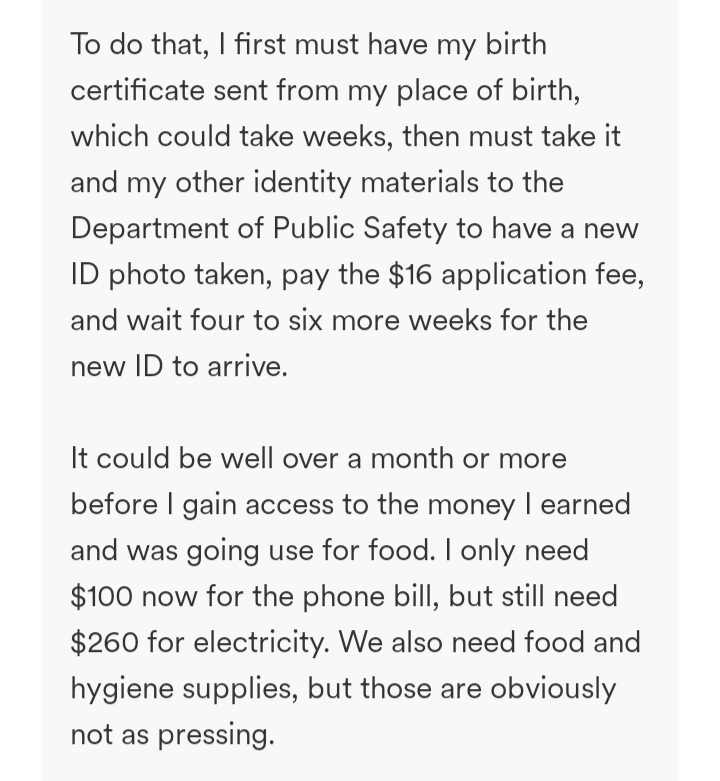 To do that, I first must have my birth certificate sent from my place of birth, which could take weeks, then must take it and my other identity materials to the Department of Public Safety to have a new ID photo taken, pay the \$16 application fee, and wait four to six more weeks for the new ID to arrive.

It could be well over a month or more before I gain access to the money I earned and was going use for food. I only need \$100 now for the phone bill, but still need \$260 for electricity. We also need food and hygiene supplies, but those are obviously not as pressing.